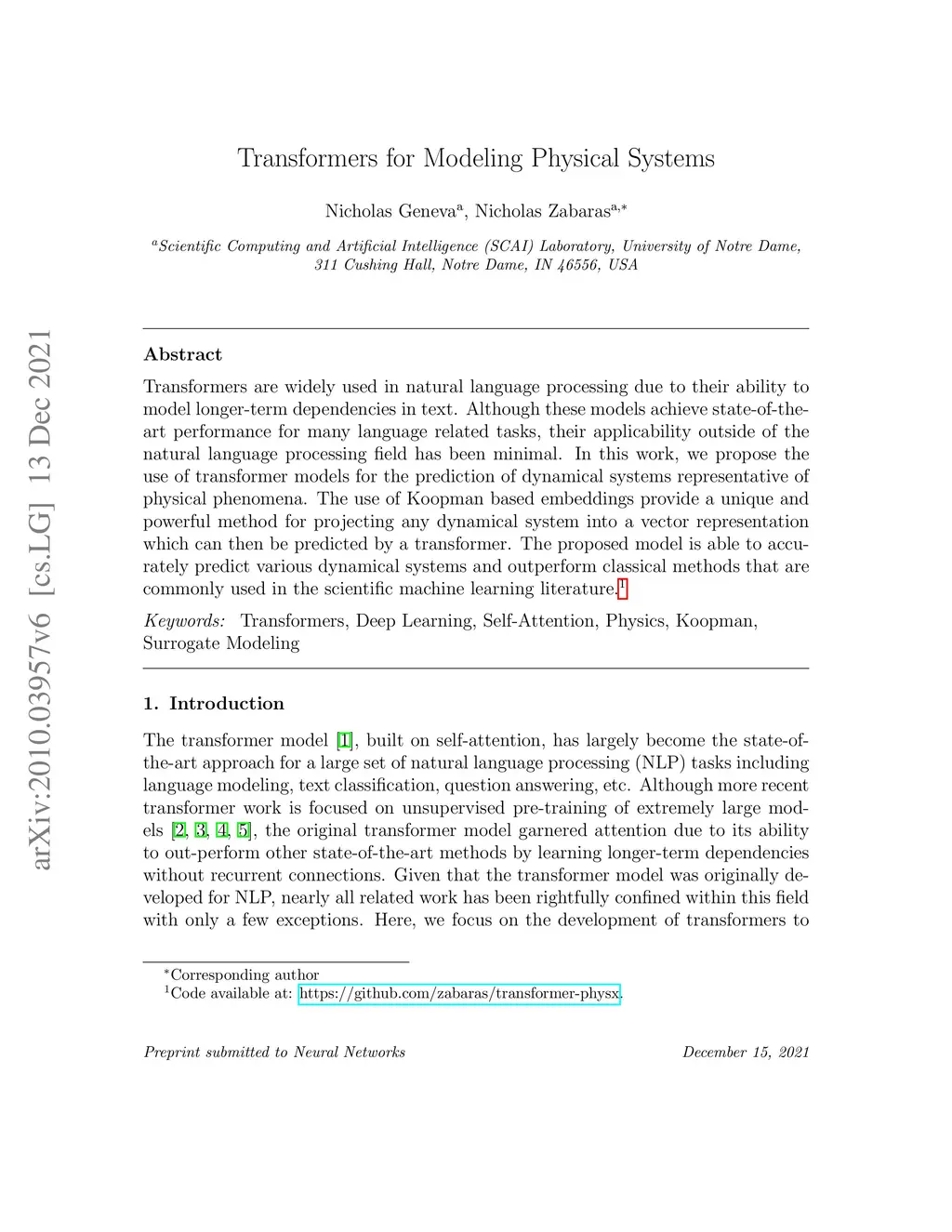 arXiv:2010.03957v6 [cs.LG] 13 Dec 2021

Transformers for Modeling Physical Systems

Nicholas Geneva$^{a}$, Nicholas Zabaras$^{a,*}$

$^{a}$Scientific Computing and Artificial Intelligence (SCAI) Laboratory, University of Notre Dame, 311 Cushing Hall, Notre Dame, IN 46556, USA

Abstract

Transformers are widely used in natural language processing due to their ability to model longer-term dependencies in text. Although these models achieve state-of-the-art performance for many language related tasks, their applicability outside of the natural language processing field has been minimal. In this work, we propose the use of transformer models for the prediction of dynamical systems representative of physical phenomena. The use of Koopman based embeddings provide a unique and powerful method for projecting any dynamical system into a vector representation which can then be predicted by a transformer. The proposed model is able to accurately predict various dynamical systems and outperform classical methods that are commonly used in the scientific machine learning literature.$^{1}$

Keywords: Transformers, Deep Learning, Self-Attention, Physics, Koopman, Surrogate Modeling

1. Introduction

The transformer model [1], built on self-attention, has largely become the state-of-the-art approach for a large set of natural language processing (NLP) tasks including language modeling, text classification, question answering, etc. Although more recent transformer work is focused on unsupervised pre-training of extremely large models [2, 3, 4, 5], the original transformer model garnered attention due to its ability to out-perform other state-of-the-art methods by learning longer-term dependencies without recurrent connections. Given that the transformer model was originally developed for NLP, nearly all related work has been rightfully confined within this field with only a few exceptions. Here, we focus on the development of transformers to

$^{*}$Corresponding author
$^{1}$Code available at: https://github.com/zabaras/transformer-physx.

Preprint submitted to Neural Networks December 15, 2021